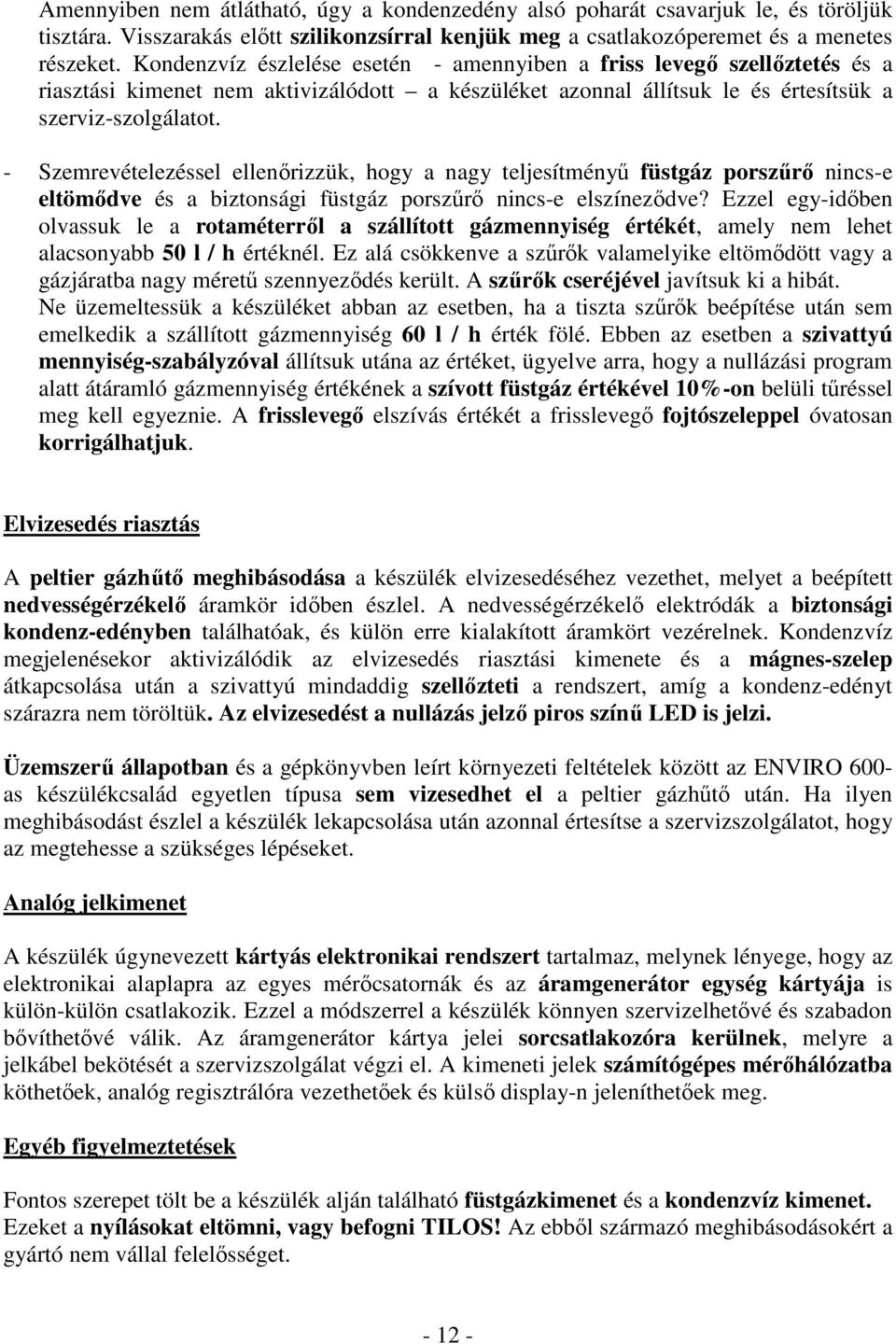 Amennyiben nem átlátható, úgy a kondenzedény alsó poharát csavarjuk le, és töröljük tisztára. Visszarakás előtt szilikonzsírral kenjük meg a csatlakozóperemet és a menetes részeket. Kondenzvíz észlelése esetén - amennyiben a friss levegő szellőztetés és a riasztási kimenet nem aktivizálódott – a készüléket azonnal állítsuk le és értesítsük a szerviz-szolgálatot.

- Szemrevételezéssel ellenőrizzük, hogy a nagy teljesítményű füstgáz porszűrő nincs-e eltömődve és a biztonsági füstgáz porszűrő nincs-e elszíneződve? Ezzel egy-időben olvassuk le a rotaméterről a szállított gázmennyiség értékét, amely nem lehet alacsonyabb 50 l / h értéknél. Ez alá csökkenve a szűrők valamelyike eltömődött vagy a gázjáratba nagy méretű szennyeződés került. A szűrők cseréjével javítsuk ki a hibát. Ne üzemeltessük a készüléket abban az esetben, ha a tiszta szűrők beépítése után sem emelkedik a szállított gázmennyiség 60 l / h érték fölé. Ebben az esetben a szivattyú mennyiség-szabályzóval állítsuk utána az értéket, ügyelve arra, hogy a nullázási program alatt átáramló gázmennyiség értékének a szívott füstgáz értékével 10%-on belüli tűréssel meg kell egyeznie. A frisslevegő elszívás értékét a frisslevegő fojtószeleppel óvatosan korrigálhatjuk.

Elvizesedés riasztás

A peltier gázhűtő meghibásodása a készülék elvizesedéséhez vezethet, melyet a beépített nedvességérzékelő áramkör időben észlel. A nedvességérzékelő elektródák a biztonsági kondenz-edényben találhatóak, és külön erre kialakított áramkört vezérelnek. Kondenzvíz megjelenésekor aktivizálódik az elvizesedés riasztási kimenete és a mágnes-szelep átkapcsolása után a szivattyú mindaddig szellőzteti a rendszert, amíg a kondenz-edényt szárazra nem töröltük. Az elvizesedést a nullázás jelző piros színű LED is jelzi.

Üzemszerű állapotban és a gépkönyvben leírt környezeti feltételek között az ENVIRO 600-as készülékcsalád egyetlen típusa sem vizesedhet el a peltier gázhűtő után. Ha ilyen meghibásodást észlel a készülék lekapcsolása után azonnal értesítse a szervizszolgálatot, hogy az megtehesse a szükséges lépéseket.

Analóg jelkimenet

A készülék úgynevezett kártyás elektronikai rendszert tartalmaz, melynek lényege, hogy az elektronikai alaplapra az egyes mérőcsatornák és az áramgenerátor egység kártyája is külön-külön csatlakozik. Ezzel a módszerrel a készülék könnyen szervizelhetővé és szabadon bővíthetővé válik. Az áramgenerátor kártya jelei sorcsatlakozóra kerülnek, melyre a jelkábel bekötését a szervizszolgálat végzi el. A kimeneti jelek számítógépes mérőhálózatba köthetőek, analóg regisztrálóra vezethetőek és külső display-n jeleníthetőek meg.

Egyéb figyelmeztetések

Fontos szerepet tölt be a készülék alján található füstgázkimenet és a kondenzvíz kimenet. Ezeket a nyílásokat eltömni, vagy befogni TILOS! Az ebből származó meghibásodásokért a gyártó nem vállal felelősséget.

- 12 -